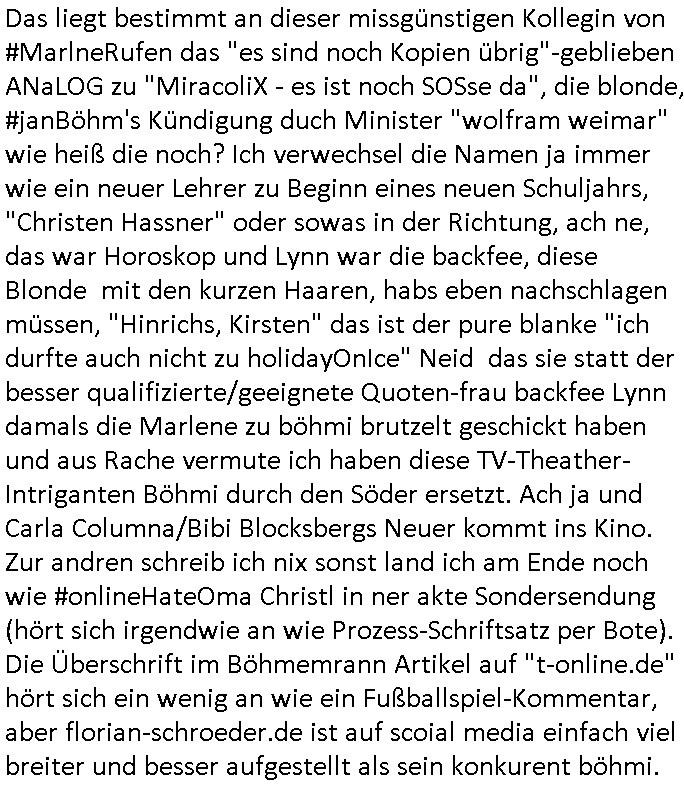 Das liegt bestimmt an dieser missgünstigen Kollegin von #MarlneRufen das "es sind noch Kopien übrig"-geblieben ANaLOG zu "MiracoliX - es ist noch SOSse da", die blonde, #janBöhm's Kündigung duch Minister "wolfram weimar" wie heiß die noch? Ich verwechsel die Namen ja immer wie ein neuer Lehrer zu Beginn eines neuen Schuljahrs, "Christen Hassner" oder sowas in der Richtung, ach ne, das war Horoskop und Lynn war die backfee, diese Blonde mit den kurzen Haaren, habs eben nachschlagen müssen, "Hinrichs, Kirsten" das ist der pure blanke "ich durfte auch nicht zu holidayOnIce" Neid das sie statt der besser qualifizierte/geeignete Quoten-frau backfee Lynn damals die Marlene zu böhmi brutzelt geschickt haben und aus Rache vermute ich haben diese TV-Theather-Intriganten Böhmi durch den Söder ersetzt. Ach ja und Carla Columna/Bibi Blocksbergs Neuer kommt ins Kino. Zur andren schreib ich nix sonst land ich am Ende noch wie #onlineHateOma Christl in ner akte Sondersendung (hört sich irgendwie an wie Prozess-Schriftsatz per Bote). Die Überschrift im Böhmemrann Artikel auf "t-online.de" hört sich ein wenig an wie ein Fußballspiel-Kommentar, aber florian-schroeder.de ist auf scoial media einfach viel breiter und besser aufgestellt als sein konkurent böhmi.